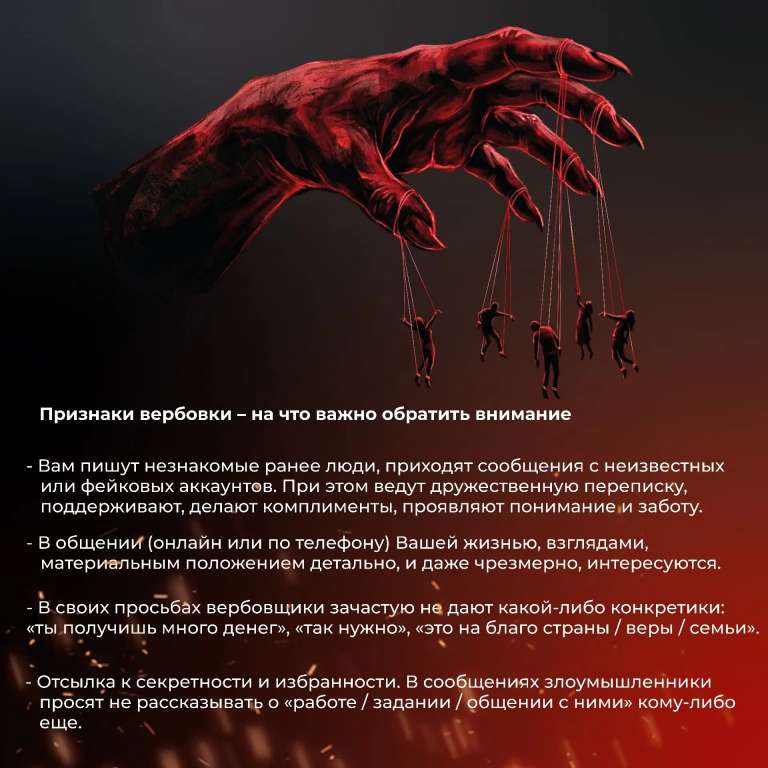 Признаки вербовки – на что важно обратить внимание

- Вам пишут незнакомые ранее люди, приходят сообщения с неизвестных или фейковых аккаунтов. При этом ведут дружественную переписку, поддерживают, делают комплименты, проявляют понимание и заботу.

- В общении (онлайн или по телефону) Вашей жизнью, взглядами, материальным положением детально, и даже чрезмерно, интересуются.

- В своих просьбах вербовщики зачастую не дают какой-либо конкретики: «ты получишь много денег», «так нужно», «это на благо страны / веры / семьи».

- Отсылка к секретности и избранности. В сообщениях злоумышленники просят не рассказывать о «работе / задании / общении с ними» кому-либо еще.